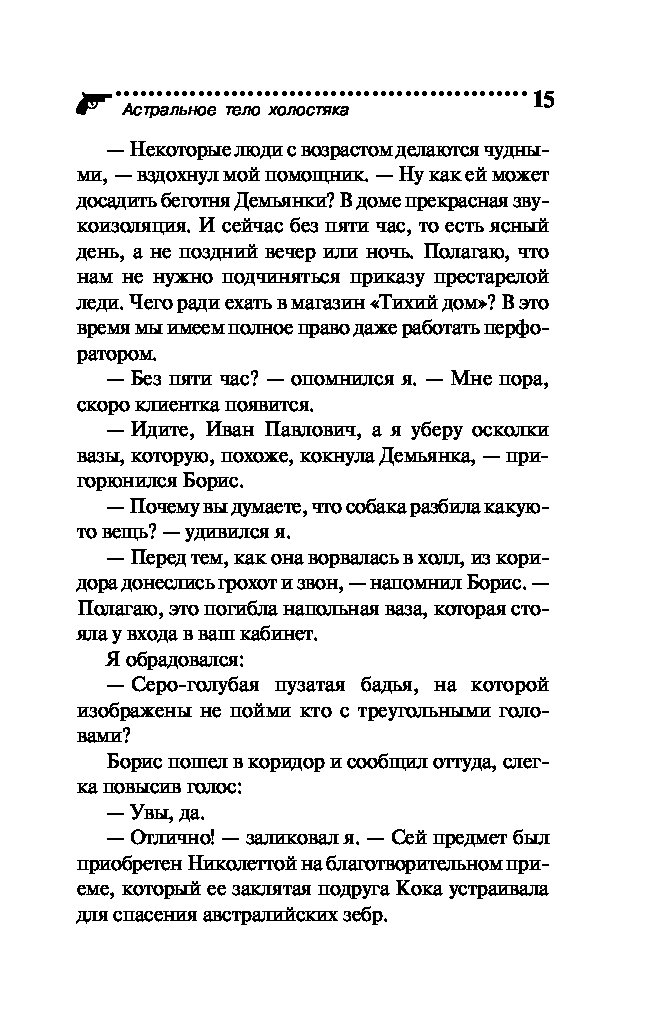 Астральное тело холостяка 15

— Некоторые люди с возрастом делаются чудными, — вздохнул мой помощник. — Ну как ей может досадить беготня Демьянки? В доме прекрасная звукоизоляция. И сейчас без пяти час, то есть ясный день, а не поздний вечер или ночь. Полагаю, что нам не нужно подчиняться приказу престарелой леди. Чего ради ехать в магазин «Тихий дом»? В это время мы имеем полное право даже работать перфоратором.

— Без пяти час? — опомнился я. — Мне пора, скоро клиентка появится.

— Идите, Иван Павлович, а я уберу осколки вазы, которую, похоже, кокнула Демьянка, — пригорюнился Борис.

— Почему вы думаете, что собака разбила какую-то вещь? — удивился я.

— Перед тем, как она ворвалась в холл, из коридора донеслись грохот и звон, — напомнил Борис. — Полагаю, это погибла напольная ваза, которая стояла у входа в ваш кабинет.

Я обрадовался:

— Серо-голубая пузатая бадья, на которой изображены не пойми кто с треугольными головами?

Борис пошел в коридор и сообщил оттуда, слегка повысив голос:

— Увы, да.

— Отлично! — заликовал я. — Сей предмет был приобретен Николеттой на благотворительном приеме, который ее заклятая подруга Кока устраивала для спасения австралийских зебр.